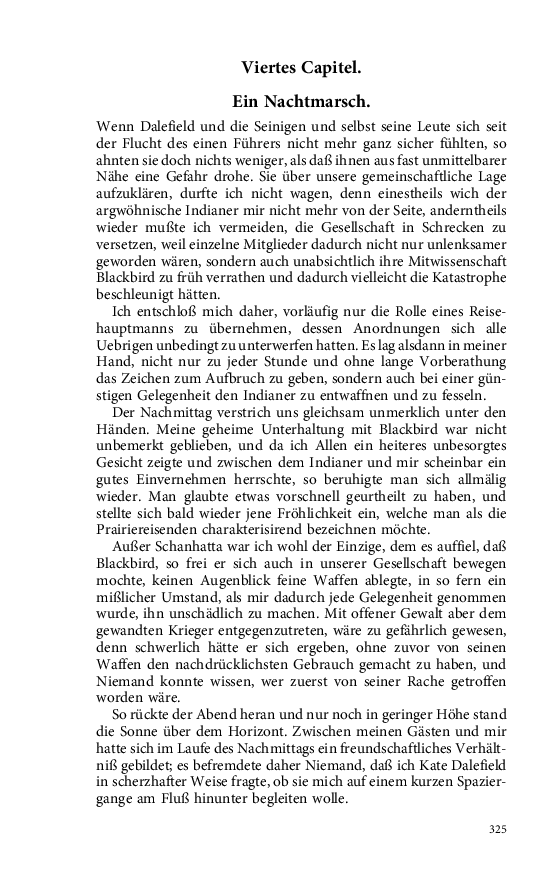 Viertes Capitel.

Ein Nachtmarsch.

Wenn Dalefield und die Seinigen und selbst seine Leute sich seit der Flucht des einen Führers nicht mehr ganz sicher fühlten, so ahnten sie doch nichts weniger, als daß ihnen aus fast unmittelbarer Nähe eine Gefahr drohe. Sie über unsere gemeinschaftliche Lage aufzuklären, durfte ich nicht wagen, denn einestheils wich der argwöhnische Indianer mir nicht mehr von der Seite, anderntheils wieder mußte ich vermeiden, die Gesellschaft in Schrecken zu versetzen, weil einzelne Mitglieder dadurch nicht nur unlenksamer geworden wären, sondern auch unabsichtlich ihre Mitwissenschaft Blackbird zu früh verrathen und dadurch vielleicht die Katastrophe beschleunigt hätten.

Ich entschloß mich daher, vorläufig nur die Rolle eines Reisehauptmanns zu übernehmen, dessen Anordnungen sich alle Uebrigen unbedingt zu unterwerfen hatten. Es lag alsdann in meiner Hand, nicht nur zu jeder Stunde und ohne lange Vorberathung das Zeichen zum Aufbruch zu geben, sondern auch bei einer günstigen Gelegenheit den Indianer zu entwaffnen und zu fesseln.

Der Nachmittag verstrich uns gleichsam unmerklich unter den Händen. Meine geheime Unterhaltung mit Blackbird war nicht unbemerkt geblieben, und da ich Allen ein heiteres unbesorgtes Gesicht zeigte und zwischen dem Indianer und mir scheinbar ein gutes Einvernehmen herrschte, so beruhigte man sich allmälig wieder. Man glaubte etwas vorschnell geurtheilt zu haben, und stellte sich bald wieder jene Fröhlichkeit ein, welche man als die Prairiereisenden charakterisirend bezeichnen möchte.

Außer Schanhatta war ich wohl der Einzige, dem es auffiel, daß Blackbird, so frei er sich auch in unserer Gesellschaft bewegen mochte, keinen Augenblick feine Waffen ablegte, in so fern ein mißlicher Umstand, als mir dadurch jede Gelegenheit genommen wurde, ihn unschädlich zu machen. Mit offener Gewalt aber dem gewandten Krieger entgegenzutreten, wäre zu gefährlich gewesen, denn schwerlich hätte er sich ergeben, ohne zuvor von seinen Waffen den nachdrücklichsten Gebrauch gemacht zu haben, und Niemand konnte wissen, wer zuerst von seiner Rache getroffen worden wäre.

So rückte der Abend heran und nur noch in geringer Höhe stand die Sonne über dem Horizont. Zwischen meinen Gästen und mir hatte sich im Laufe des Nachmittags ein freundschaftliches Verhältniß gebildet; es befremdete daher Niemand, daß ich Kate Dalefield in scherzhafter Weise fragte, ob sie mich auf einem kurzen Spaziergange am Fluß hinunter begleiten wolle.

325